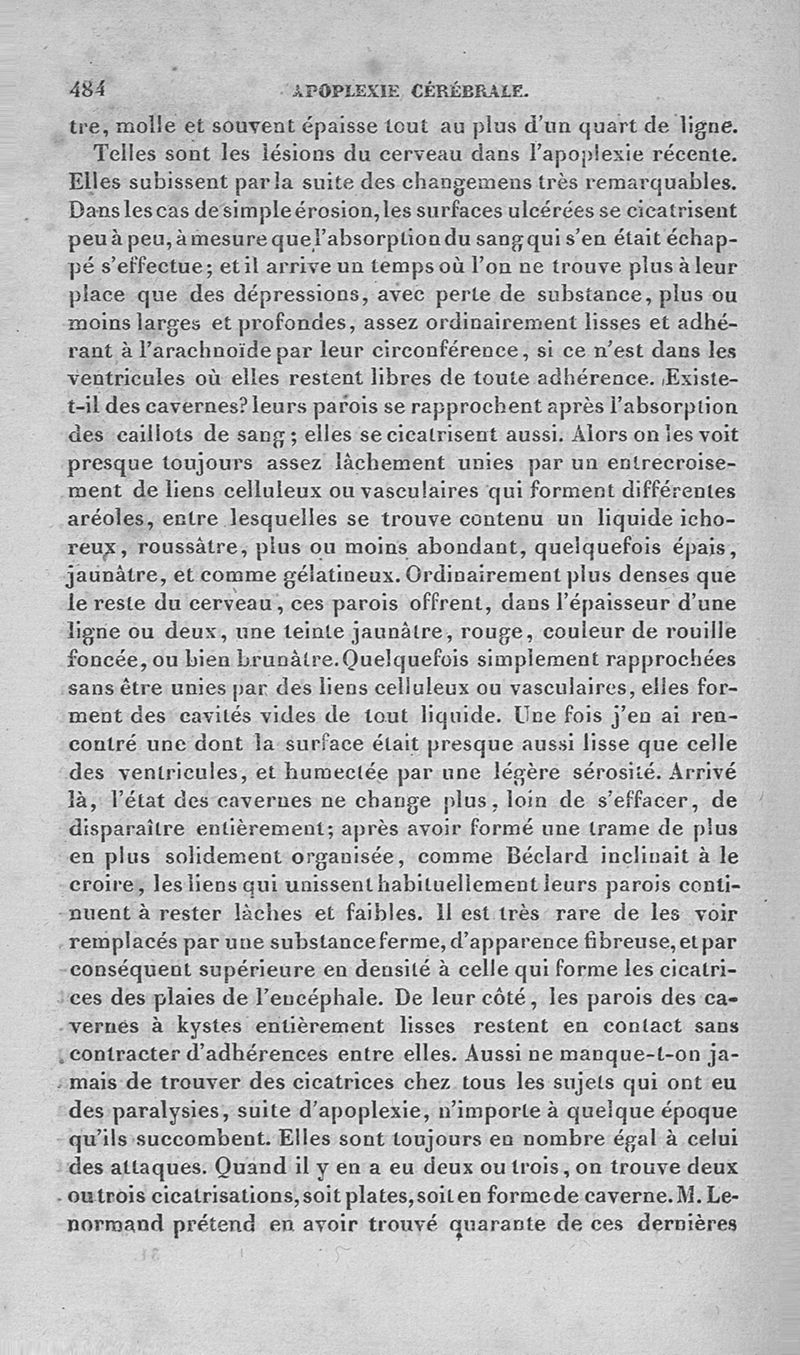 484 APOPLEXIE CÉRÉBRALE.

tre, molle et souvent épaisse tout au plus d'un quart de ligne.

Telles sont les lésions du cerveau dans l'apoplexie récente. Elles subissent par la suite des changemens très remarquables. Dans les cas de simple érosion, les surfaces ulcérées se cicatrisent peu à peu, à mesure que l'absorption du sang qui s'en était échappé s'effectue; et il arrive un temps où l'on ne trouve plus à leur place que des dépressions, avec perte de substance, plus ou moins larges et profondes, assez ordinairement lisses et adhérant à l'arachnoïde par leur circonférence, si ce n'est dans les ventricules où elles restent libres de toute adhérence. Existe-t-il des cavernes? leurs parois se rapprochent après l'absorption des caillots de sang; elles se cicatrisent aussi. Alors on les voit presque toujours assez lâchement unies par un entrecroisement de liens celluleux ou vasculaires qui forment différentes aréoles, entre lesquelles se trouve contenu un liquide ichoreux, roussâtre, plus ou moins abondant, quelquefois épais, jaunâtre, et comme gélatineux. Ordinairement plus denses que le reste du cerveau, ces parois offrent, dans l'épaisseur d'une ligne ou deux, une teinte jaunâtre, rouge, couleur de rouille foncée, ou bien brunâtre. Quelquefois simplement rapprochées sans être unies par des liens celluleux ou vasculaires, elles forment des cavités vides de tout liquide. Une fois j'en ai rencontré une dont la surface était presque aussi lisse que celle des ventricules, et humectée par une légère sérosité. Arrivé là, l'état des cavernes ne change plus, loin de s'effacer, de disparaître entièrement; après avoir formé une trame de plus en plus solidement organisée, comme Béclard inclinait à le croire, les liens qui unissent habituellement leurs parois continuent à rester lâches et faibles. Il est très rare de les voir remplacés par une substance ferme, d'apparence fibreuse, et par conséquent supérieure en densité à celle qui forme les cicatrices des plaies de l'encéphale. De leur côté, les parois des cavernes à kystes entièrement lisses restent en contact sans contracter d'adhérences entre elles. Aussi ne manque-t-on jamais de trouver des cicatrices chez tous les sujets qui ont eu des paralysies, suite d'apoplexie, n'importe à quelque époque qu'ils succombent. Elles sont toujours en nombre égal à celui des attaques. Quand il y en a eu deux ou trois, on trouve deux ou trois cicatrisations, soit plates, soit en forme de caverne. M. Lenormand prétend en avoir trouvé quarante de ces dernières